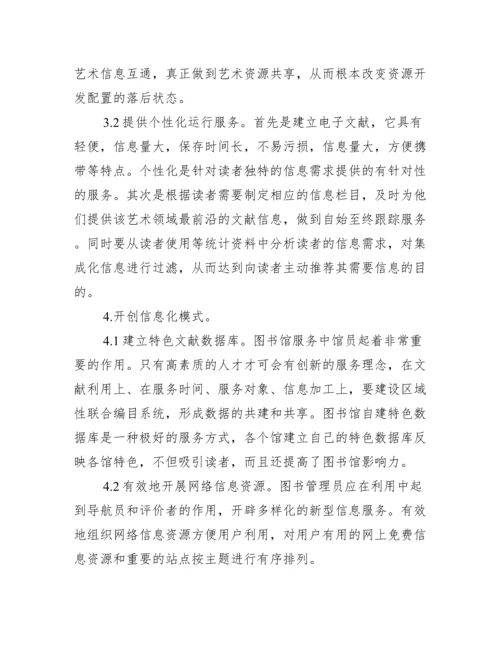 艺术信息互通，真正做到艺术资源共享，从而根本改变资源开发配置的落后状态。

3.2 提供个性化运行服务。首先是建立电子文献，它具有轻便，信息量大，保存时间长，不易污损，信息量大，方便携带等特点。个性化是针对读者独特的信息需求提供的有针对性的服务。其次是根据读者需要制定相应的信息栏目，及时为他们提供该艺术领域最前沿的文献信息，做到自始至终跟踪服务。同时要从读者使用等统计资料中分析读者的信息需求，对集成化信息进行过滤，从而达到向读者主动推荐其需要信息的目的。

4.开创信息化模式。

4.1 建立特色文献数据库。图书馆服务中馆员起着非常重要的作用。只有高素质的人才才可会有创新的服务理念，在文献利用上、在服务时间、服务对象、信息加工上，要建设区域性联合编目系统，形成数据的共建和共享。图书馆自建特色数据库是一种极好的服务方式，各个馆建立自己的特色数据库反映各馆特色，不但吸引读者，而且还提高了图书馆影响力。

4.2 有效地开展网络信息资源。图书管理员应在利用中起到导航员和评价者的作用，开辟多样化的新型信息服务。有效地组织网络信息资源方便用户利用，对用户有用的网上免费信息资源和重要的站点按主题进行有序排列。